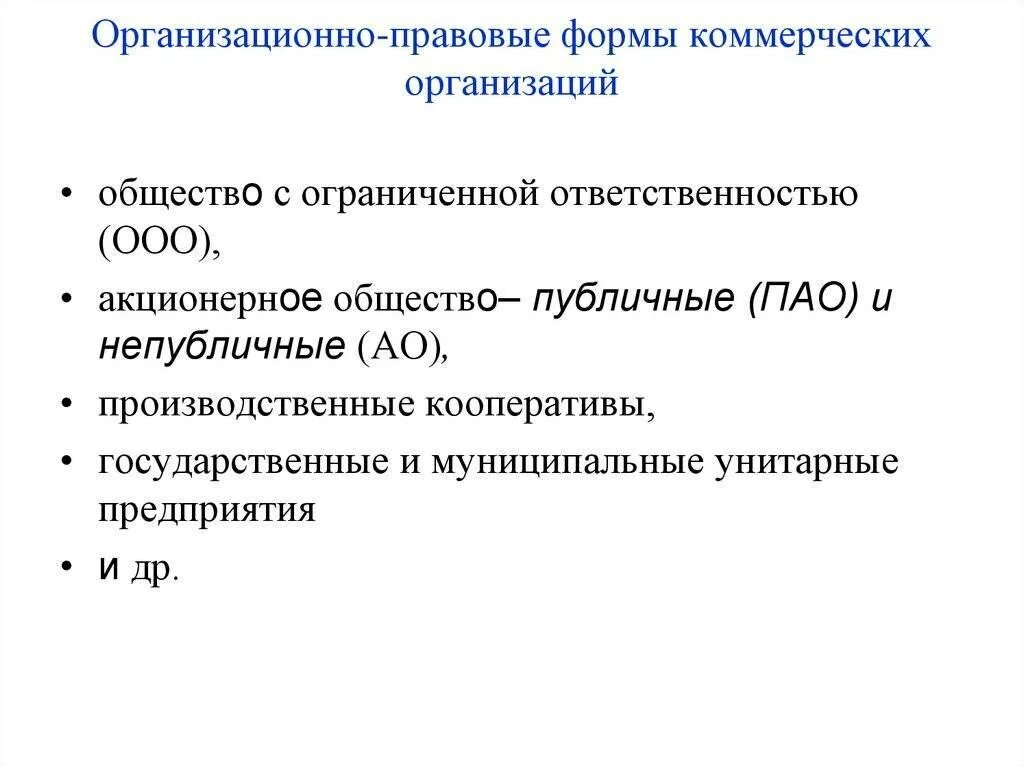 Организационно-правовые формы коммерческих организаций

• общество с ограниченной ответственностью (ООО),
• акционерное общество– публичные (ПАО) и непубличные (АО),
• производственные кооперативы,
• государственные и муниципальные унитарные предприятия
• и др.